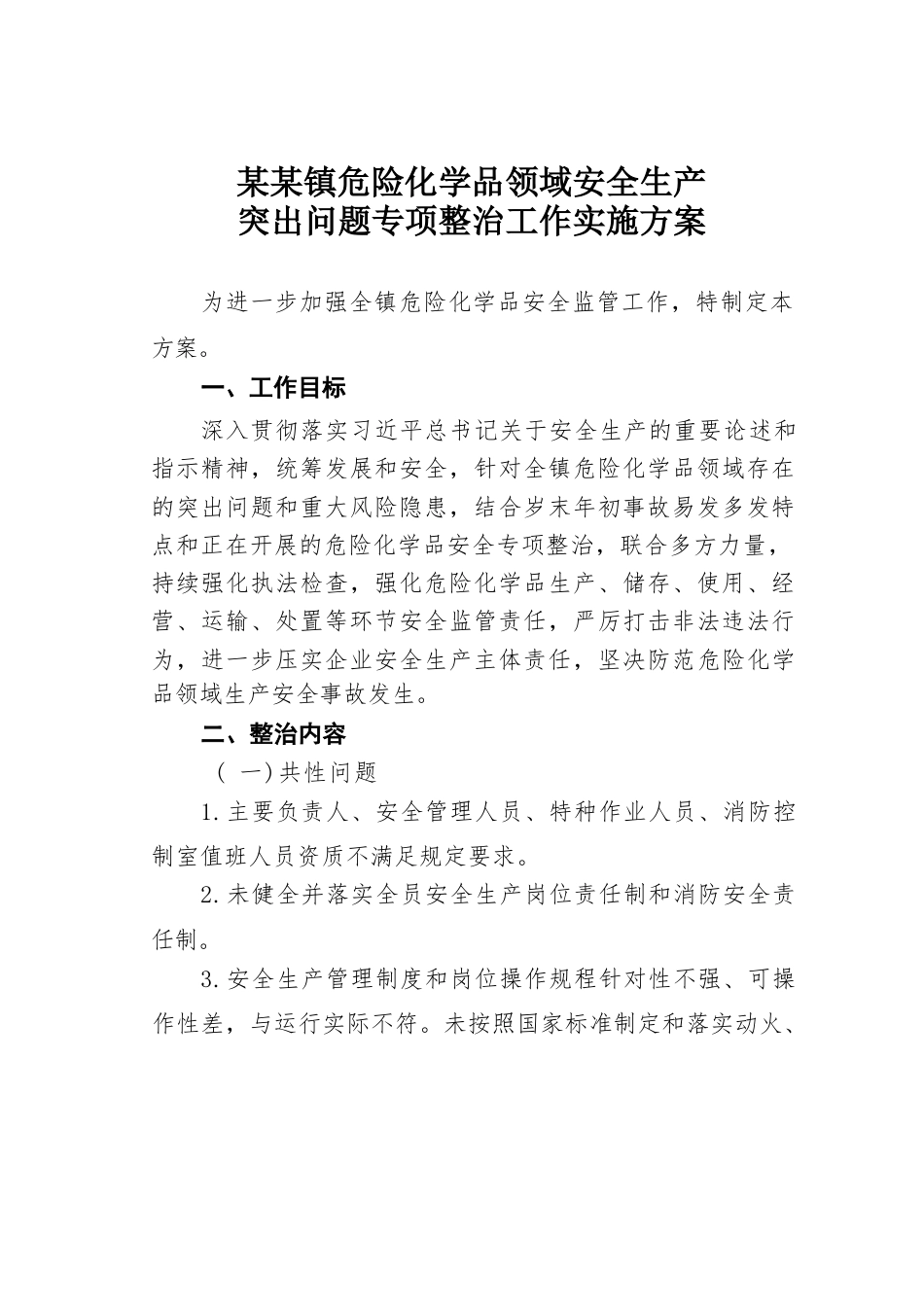 某某镇危险化学品领域安全生产
突出问题专项整治工作实施方案

为进一步加强全镇危险化学品安全监管工作，特制定本方案。

一、工作目标

深入贯彻落实习近平总书记关于安全生产的重要论述和指示精神，统筹发展和安全，针对全镇危险化学品领域存在的突出问题和重大风险隐患，结合岁末年初事故易发多发特点和正在开展的危险化学品安全专项整治，联合多方力量，持续强化执法检查，强化危险化学品生产、储存、使用、经营、运输、处置等环节安全监管责任，严厉打击非法违法行为，进一步压实企业安全生产主体责任，坚决防范危险化学品领域生产安全事故发生。

二、整治内容

（一）共性问题

1.主要负责人、安全管理人员、特种作业人员、消防控制室值班人员资质不满足规定要求。

2.未健全并落实全员安全生产岗位责任制和消防安全责任制。

3.安全生产管理制度和岗位操作规程针对性不强、可操作性差，与运行实际不符。未按照国家标准制定和落实动火、